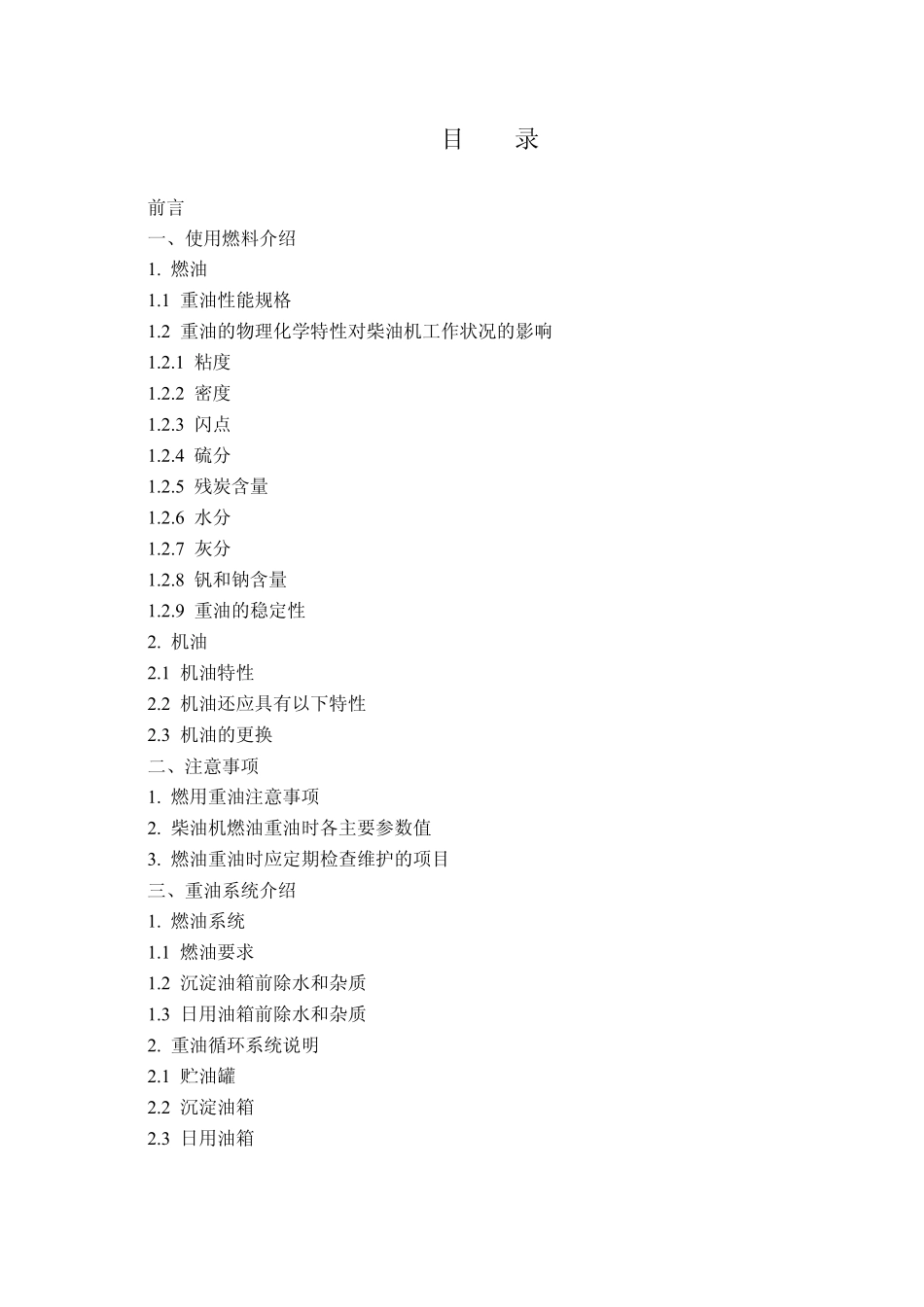 目　录

前言
一、使用燃料介绍
1.燃油
1.1重油性能规格
1.2重油的物理化学特性对柴油机工作状况的影响
1.2.1粘度
1.2.2密度
1.2.3闪点
1.2.4硫分
1.2.5残炭含量
1.2.6水分
1.2.7灰分
1.2.8钒和钠含量
1.2.9重油的稳定性
2.机油
2.1机油特性
2.2机油还应具有以下特性
2.3机油的更换
二、注意事项
1.燃用重油注意事项
2.柴油机燃油重油时各主要参数值
3.燃油重油时应定期检查维护的项目
三、重油系统介绍
1.燃油系统
1.1燃油要求
1.2沉淀油箱前除水和杂质
1.3日用油箱前除水和杂质
2.重油循环系统说明
2.1贮油罐
2.2沉淀油箱
2.3日用油箱